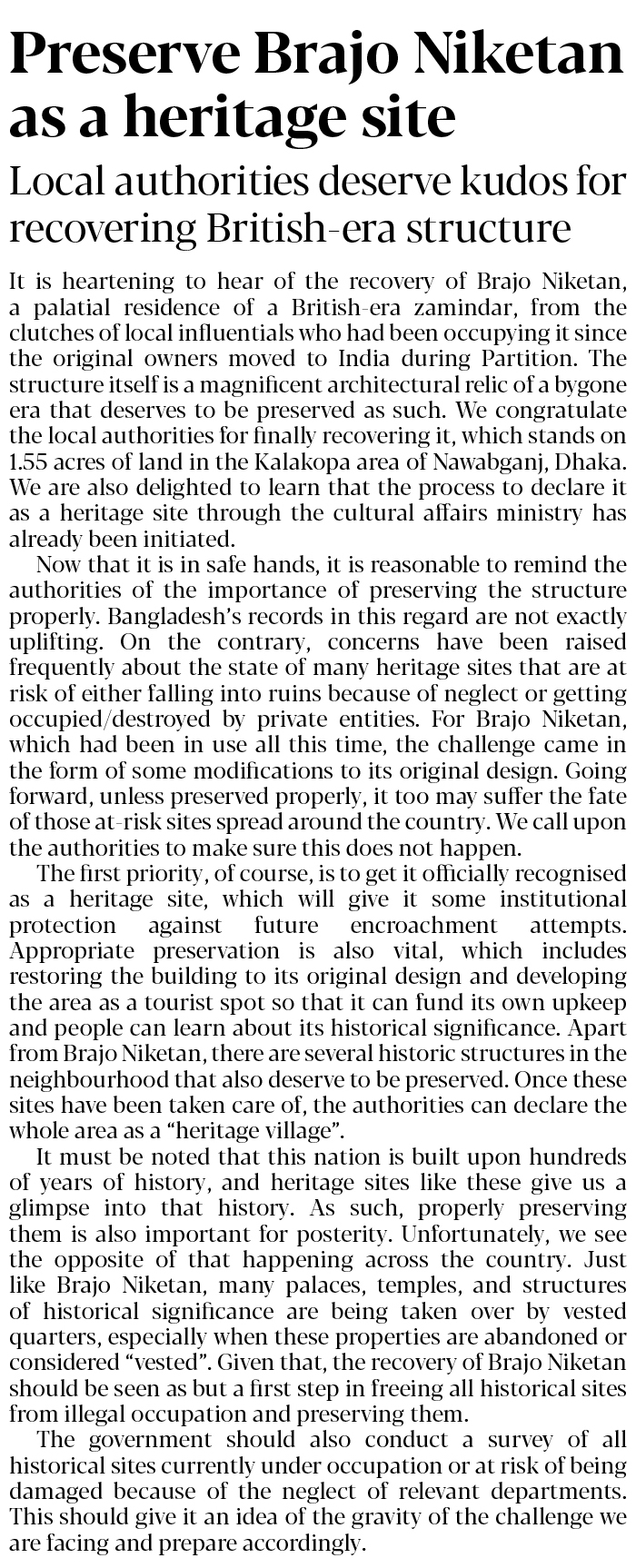 Preserve Brajo Niketan as a heritage site

Local authorities deserve kudos for recovering British-era structure

It is heartening to hear of the recovery of Brajo Niketan, a palatial residence of a British-era zamindar, from the clutches of local influentials who had been occupying it since the original owners moved to India during Partition. The structure itself is a magnificent architectural relic of a bygone era that deserves to be preserved as such. We congratulate the local authorities for finally recovering it, which stands on 1.55 acres of land in the Kalakopa area of Nawabganj, Dhaka. We are also delighted to learn that the process to declare it as a heritage site through the cultural affairs ministry has already been initiated.

Now that it is in safe hands, it is reasonable to remind the authorities of the importance of preserving the structure properly. Bangladesh's records in this regard are not exactly uplifting. On the contrary, concerns have been raised frequently about the state of many heritage sites that are at risk of either falling into ruins because of neglect or getting occupied/destroyed by private entities. For Brajo Niketan, which had been in use all this time, the challenge came in the form of some modifications to its original design. Going forward, unless preserved properly, it too may suffer the fate of those at-risk sites spread around the country. We call upon the authorities to make sure this does not happen.

The first priority, of course, is to get it officially recognised as a heritage site, which will give it some institutional protection against future encroachment attempts. Appropriate preservation is also vital, which includes restoring the building to its original design and developing the area as a tourist spot so that it can fund its own upkeep and people can learn about its historical significance. Apart from Brajo Niketan, there are several historic structures in the neighbourhood that also deserve to be preserved. Once these sites have been taken care of, the authorities can declare the whole area as a "heritage village".

It must be noted that this nation is built upon hundreds of years of history, and heritage sites like these give us a glimpse into that history. As such, properly preserving them is also important for posterity. Unfortunately, we see the opposite of that happening across the country. Just like Brajo Niketan, many palaces, temples, and structures of historical significance are being taken over by vested quarters, especially when these properties are abandoned or considered "vested". Given that, the recovery of Brajo Niketan should be seen as but a first step in freeing all historical sites from illegal occupation and preserving them.

The government should also conduct a survey of all historical sites currently under occupation or at risk of being damaged because of the neglect of relevant departments. This should give it an idea of the gravity of the challenge we are facing and prepare accordingly.